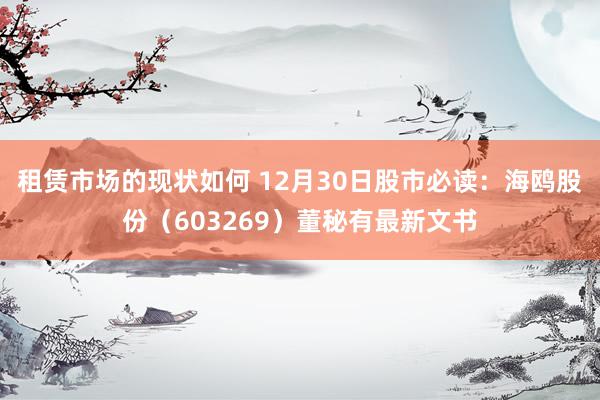 租赁市场的现状如何 12月30日股市必读：海鸥股份（603269）董秘有最新文书